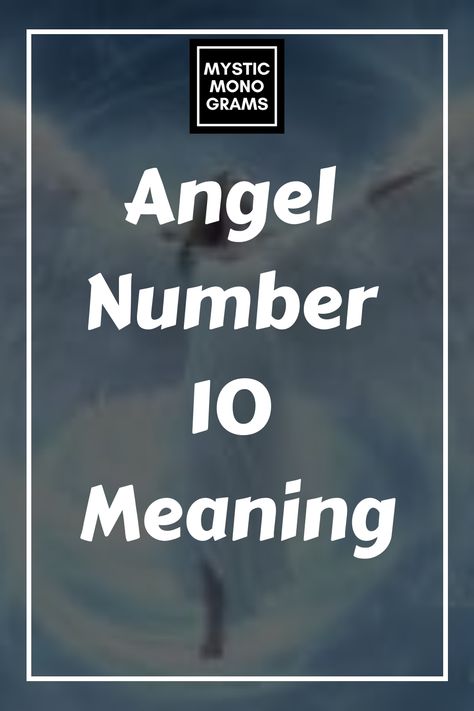 MYSTIC
MONO
GRAMS

Angel
Number
10
Meaning